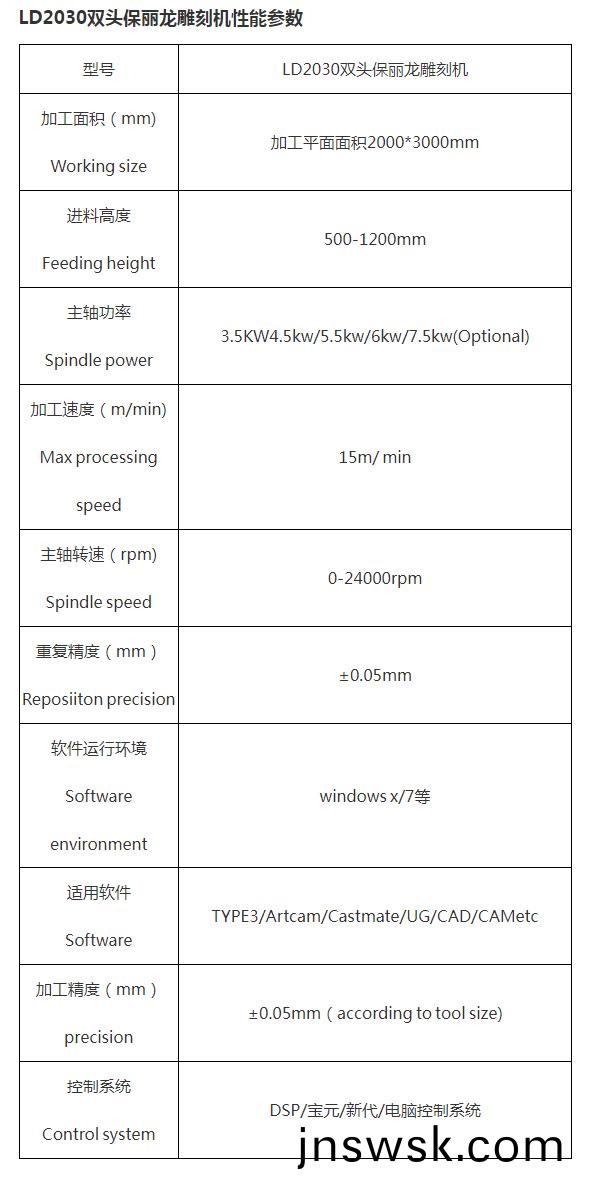 LD2030双头保丽龙雕刻机性能参数

| 型号 | LD2030双头保丽龙雕刻机 |
|---|---|
| 加工面积（mm） Working size | 加工平面面积2000*3000mm |
| 进料高度 Feeding height | 500-1200mm |
| 主轴功率 Spindle power | 3.5KW4.5kw/5.5kw/6kw/7.5kw(Optional) |
| 加工速度（m/min） Max processing speed | 15m/ min |
| 主轴转速（rpm） Spindle speed | 0-24000rpm |
| 重复精度（mm） Reposiiton precision | ±0.05mm |
| 软件运行环境 Software environment | windows x/7等 |
| 适用软件 Software | TYPE3/Artcam/Castmate/UG/CAD/CAMetc |
| 加工精度（mm） precision | ±0.05mm（according to tool size) |
| 控制系统 Control system | DSP/宝元/新代/电脑控制系统 |

jnswsk.com